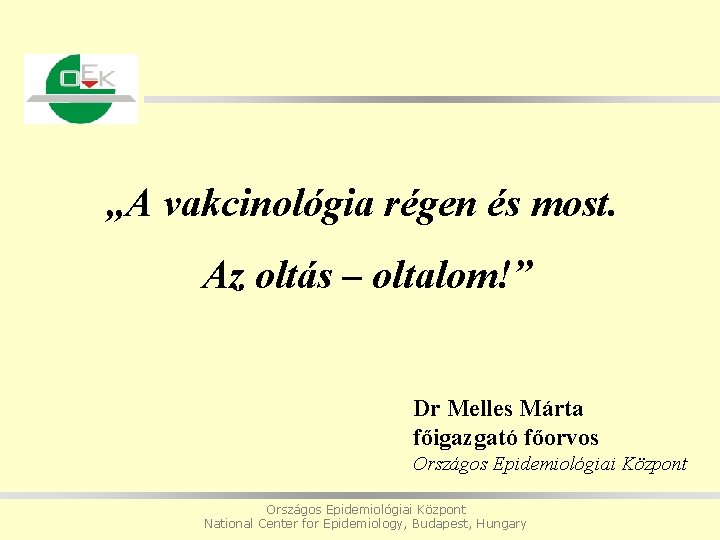 OEK

„A vakcinológia régen és most.

Az oltás – oltalom!”

Dr Melles Márta
főigazgató főorvos
Országos Epidemiológiai Központ

Országos Epidemiológiai Központ
National Center for Epidemiology, Budapest, Hungary